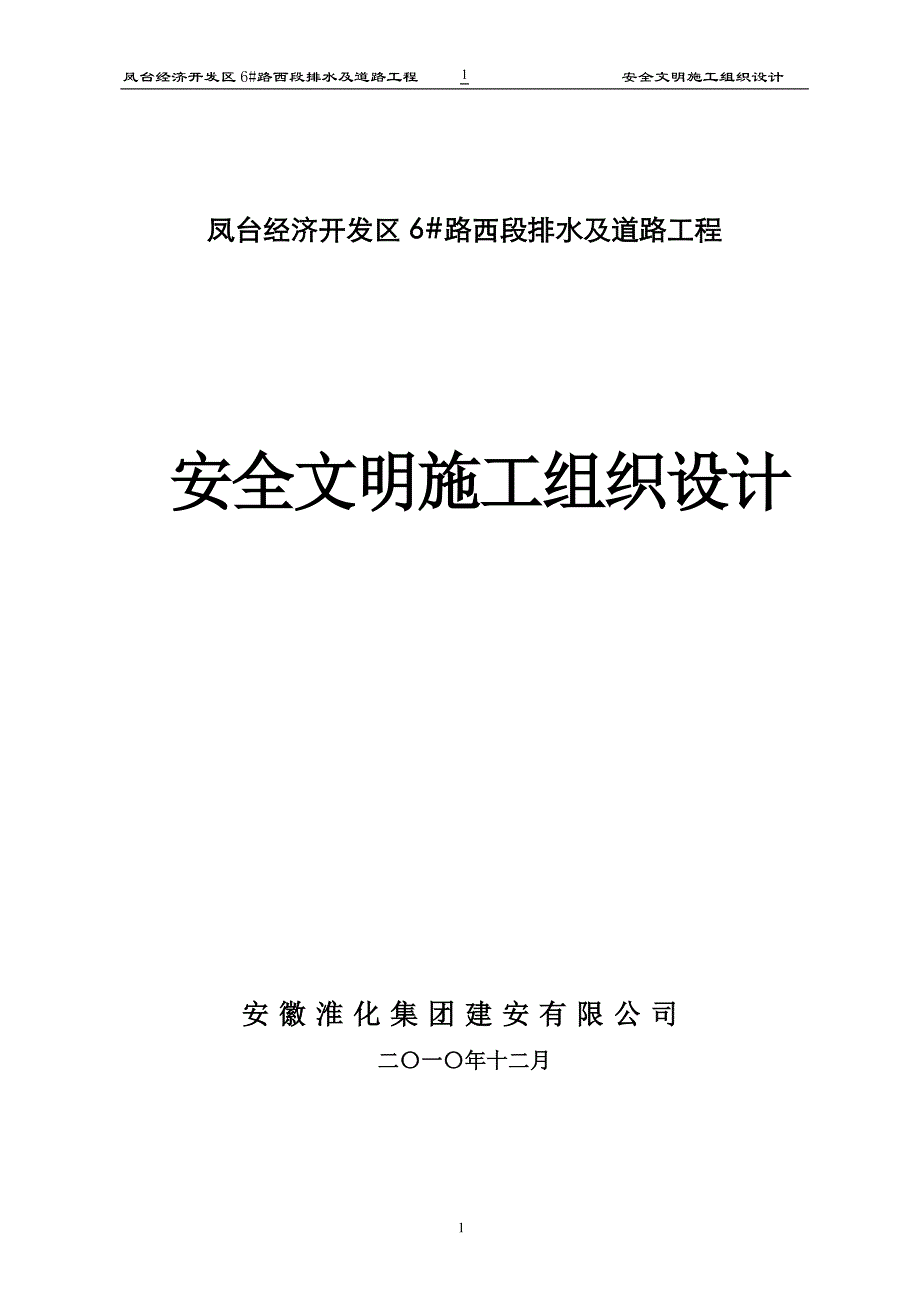 凤台经济开发区 6#路西段排水及道路工程 1 安全文明施工组织设计

凤台经济开发区 6#路西段排水及道路工程

安全文明施工组织设计

安徽淮化集团建安有限公司

二〇一〇年十二月

1